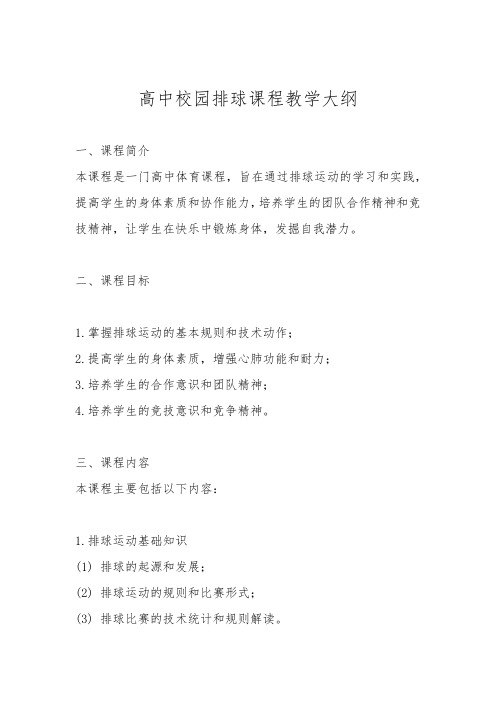 高中校园排球课程教学大纲

一、课程简介

本课程是一门高中体育课程，旨在通过排球运动的学习和实践，提高学生的身体素质和协作能力，培养学生的团队合作精神和竞技精神，让学生在快乐中锻炼身体，发掘自我潜力。

二、课程目标

1.掌握排球运动的基本规则和技术动作；

2.提高学生的身体素质，增强心肺功能和耐力；

3.培养学生的合作意识和团队精神；

4.培养学生的竞技意识和竞争精神。

三、课程内容

本课程主要包括以下内容：

1.排球运动基础知识

(1) 排球的起源和发展；

(2) 排球运动的规则和比赛形式；

(3) 排球比赛的技术统计和规则解读。